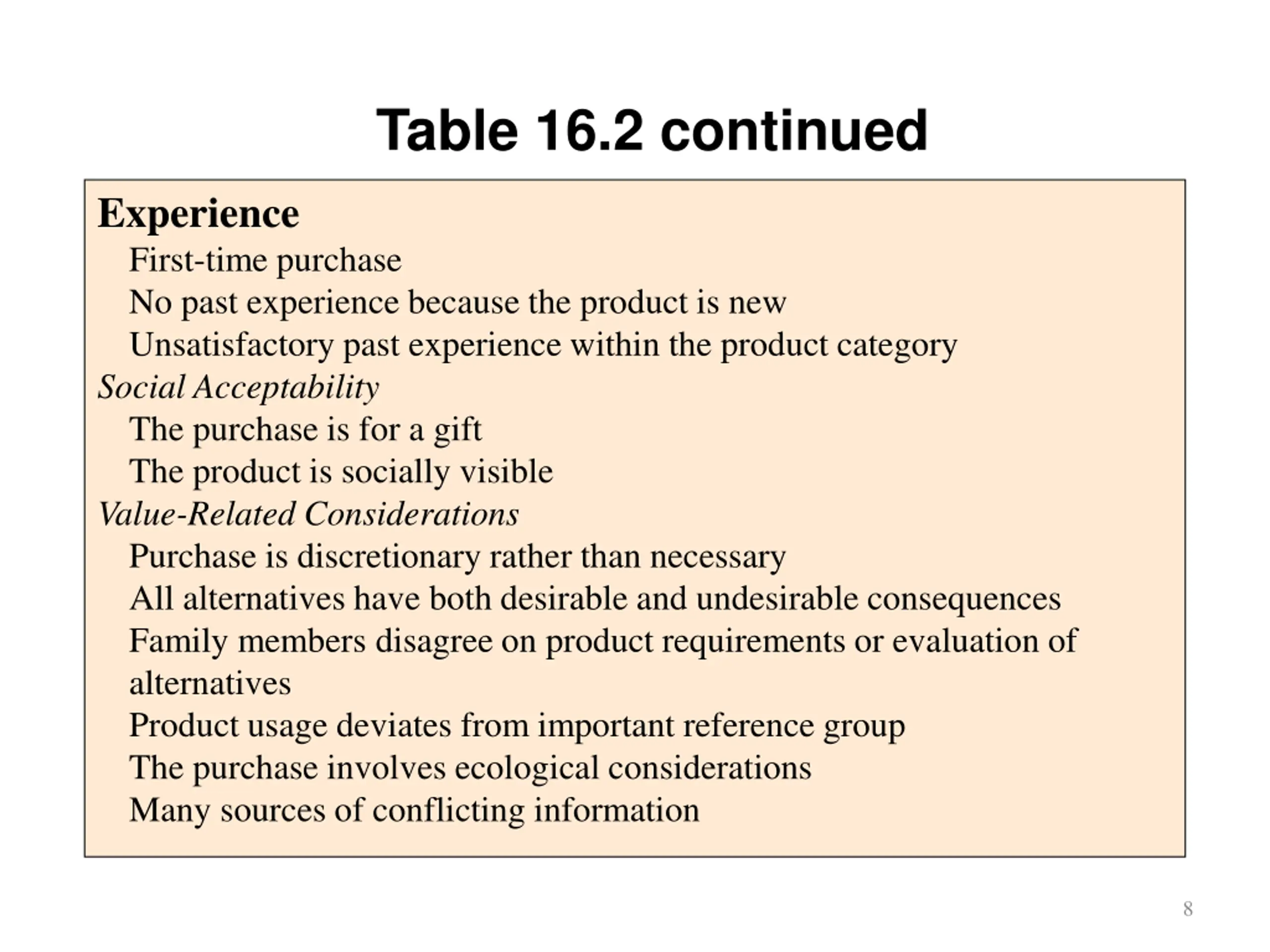 Table 16.2 continued

Experience

First-time purchase

No past experience because the product is new

Unsatisfactory past experience within the product category

Social Acceptability

The purchase is for a gift

The product is socially visible

Value-Related Considerations

Purchase is discretionary rather than necessary

All alternatives have both desirable and undesirable consequences

Family members disagree on product requirements or evaluation of alternatives

Product usage deviates from important reference group

The purchase involves ecological considerations

Many sources of conflicting information

8